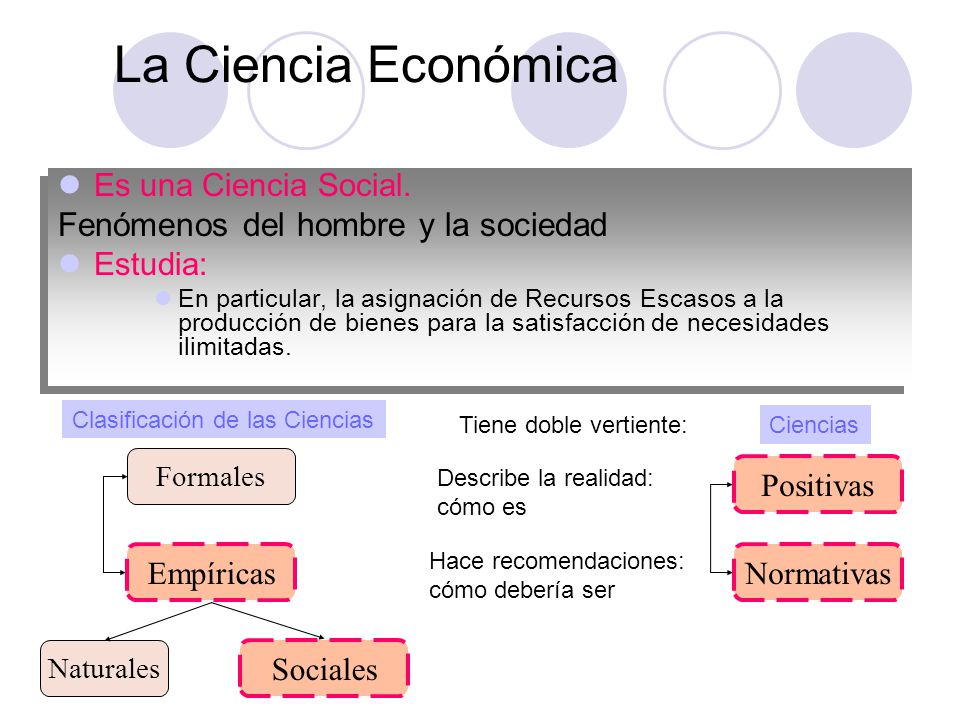 La Ciencia Económica

Es una Ciencia Social.

Fenómenos del hombre y la sociedad

Estudia:

En particular, la asignación de Recursos Escasos a la producción de bienes para la satisfacción de necesidades ilimitadas.

Clasificación de las Ciencias

Formales

Empíricas

Naturales

Sociales

Tiene doble vertiente:

Describe la realidad: cómo es

Hace recomendaciones: cómo debería ser

Ciencias

Positivas

Normativas